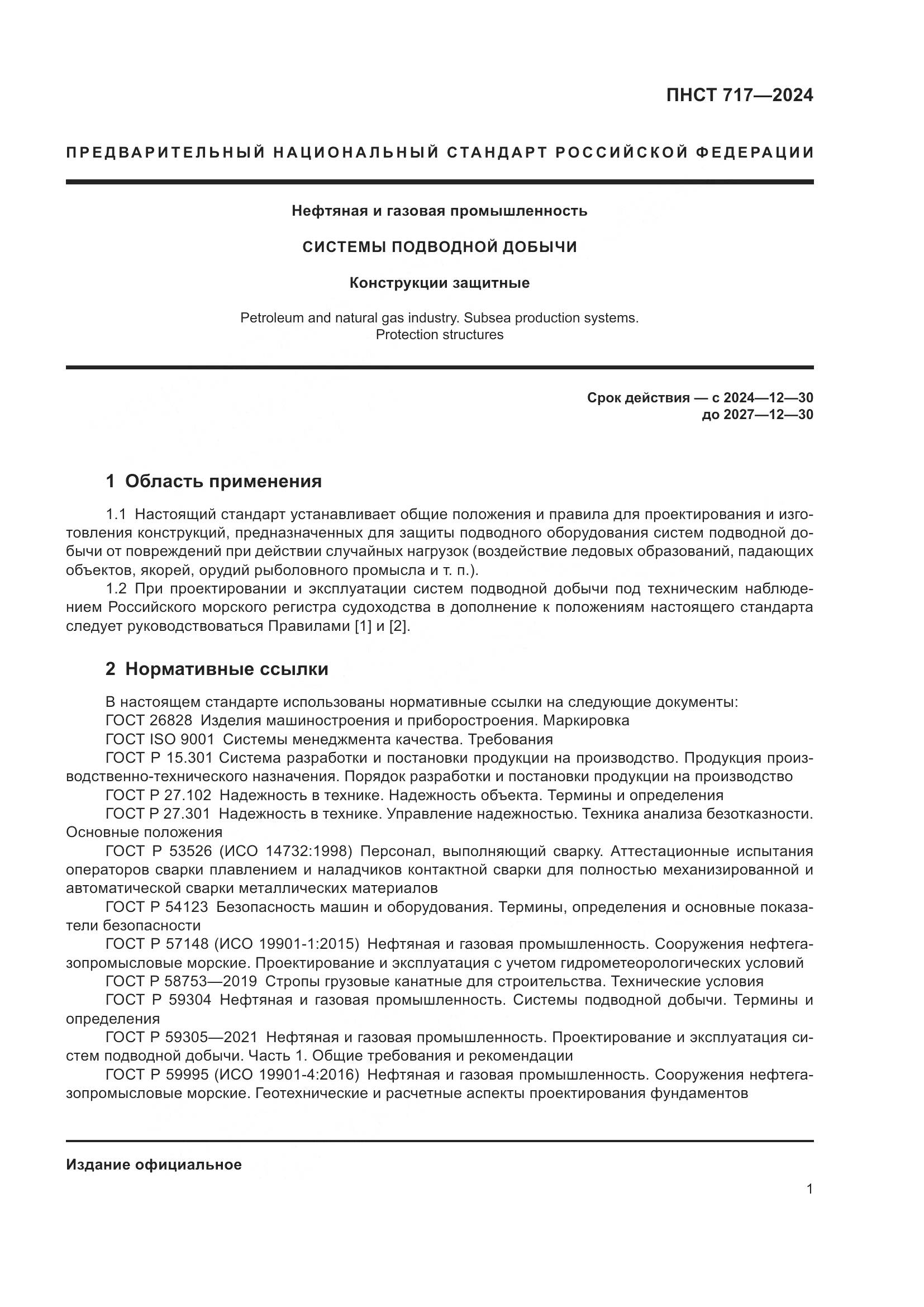 ПНСТ 717—2024

ПРЕДВАРИТЕЛЬНЫЙ НАЦИОНАЛЬНЫЙ СТАНДАРТ РОССИЙСКОЙ ФЕДЕРАЦИИ

Нефтяная и газовая промышленность

СИСТЕМЫ ПОДВОДНОЙ ДОБЫЧИ

Конструкции защитные

Petroleum and natural gas industry. Subsea production systems. Protection structures

Срок действия — с 2024—12—30
до 2027—12—30

1 Область применения

1.1 Настоящий стандарт устанавливает общие положения и правила для проектирования и изготовления конструкций, предназначенных для защиты подводного оборудования систем подводной добычи от повреждений при действии случайных нагрузок (воздействие ледовых образований, падающих объектов, якорей, орудий рыболовного промысла и т. п.).
1.2 При проектировании и эксплуатации систем подводной добычи под техническим наблюдением Российского морского регистра судоходства в дополнение к положениям настоящего стандарта следует руководствоваться Правилами [1] и [2].

2 Нормативные ссылки

В настоящем стандарте использованы нормативные ссылки на следующие документы:
ГОСТ 26828 Изделия машиностроения и приборостроения. Маркировка
ГОСТ ISO 9001 Системы менеджмента качества. Требования
ГОСТ Р 15.301 Система разработки и постановки продукции на производство. Продукция производственно-технического назначения. Порядок разработки и постановки продукции на производство
ГОСТ Р 27.102 Надежность в технике. Надежность объекта. Термины и определения
ГОСТ Р 27.301 Надежность в технике. Управление надежностью. Техника анализа безотказности. Основные положения
ГОСТ Р 53526 (ИСО 14732:1998) Персонал, выполняющий сварку. Аттестационные испытания операторов сварки плавлением и наладчиков контактной сварки для полностью механизированной и автоматической сварки металлических материалов
ГОСТ Р 54123 Безопасность машин и оборудования. Термины, определения и основные показатели безопасности
ГОСТ Р 57148 (ИСО 19901-1:2015) Нефтяная и газовая промышленность. Сооружения нефтегазопромысловые морские. Проектирование и эксплуатация с учетом гидрометеорологических условий
ГОСТ Р 58753—2019 Стропы грузовые канатные для строительства. Технические условия
ГОСТ Р 59304 Нефтяная и газовая промышленность. Системы подводной добычи. Термины и определения
ГОСТ Р 59305—2021 Нефтяная и газовая промышленность. Проектирование и эксплуатация систем подводной добычи. Часть 1. Общие требования и рекомендации
ГОСТ Р 59995 (ИСО 19901-4:2016) Нефтяная и газовая промышленность. Сооружения нефтегазопромысловые морские. Геотехнические и расчетные аспекты проектирования фундаментов

Издание официальное

1